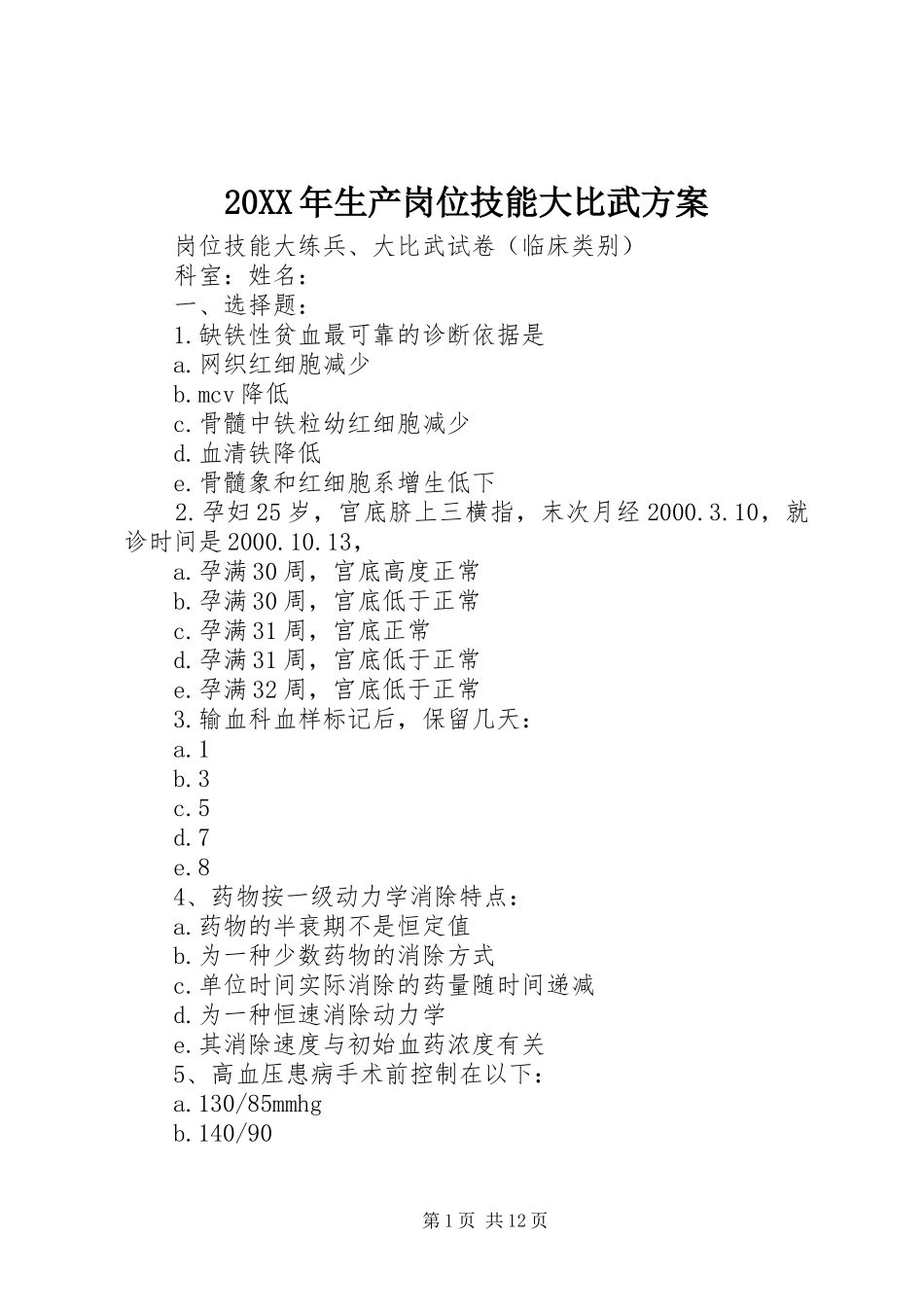 20XX年生产岗位技能大比武方案

岗位技能大练兵、大比武试卷（临床类别）

科室：姓名：

一、选择题：

1.缺铁性贫血最可靠的诊断依据是

a.网织红细胞减少

b.mcv降低

c.骨髓中铁粒幼红细胞减少

d.血清铁降低

e.骨髓象和红细胞系增生低下

2.孕妇25岁，宫底脐上三横指，末次月经2000.3.10，就诊时间是2000.10.13，

a.孕满30周，宫底高度正常

b.孕满30周，宫底低于正常

c.孕满31周，宫底正常

d.孕满31周，宫底低于正常

e.孕满32周，宫底低于正常

3.输血科血样标记后，保留几天：

a.1

b.3

c.5

d.7

e.8

4、药物按一级动力学消除特点：

a.药物的半衰期不是恒定值

b.为一种少数药物的消除方式

c.单位时间实际消除的药量随时间递减

d.为一种恒速消除动力学

e.其消除速度与初始血药浓度有关

5、高血压患病手术前控制在以下：

a.130/85mmhg

b.140/90

第1页 共12页